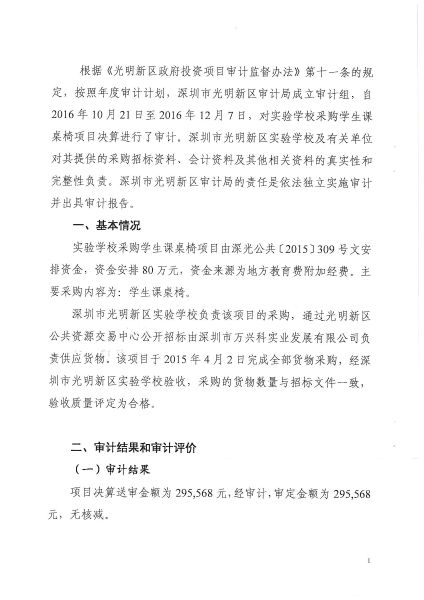 根据《光明新区政府投资项目审计监督办法》第十一条的规定，按照年度审计计划，深圳市光明新区审计局成立审计组，自2016年10月21日至2016年12月7日，对实验学校采购学生课桌椅项目决算进行了审计。深圳市光明新区实验学校及有关单位对其提供的采购招标资料、会计资料及其他相关资料的真实性和完整性负责。深圳市光明新区审计局的责任是依法独立实施审计并出具审计报告。

一、基本情况

实验学校采购学生课桌椅项目由深光公共〔2015〕309号文安排资金，资金安排80万元，资金来源为地方教育费附加经费。主要采购内容为：学生课桌椅。

深圳市光明新区实验学校负责该项目的采购，通过光明新区公共资源交易中心公开招标由深圳市万兴科实业发展有限公司负责供应货物。该项目于2015年4月2日完成全部货物采购，经深圳市光明新区实验学校验收，采购的货物数量与招标文件一致，验收质量评定为合格。

二、审计结果和审计评价

（一）审计结果

项目决算送审金额为295,568元，经审计，审定金额为295,568元，无核减。

1